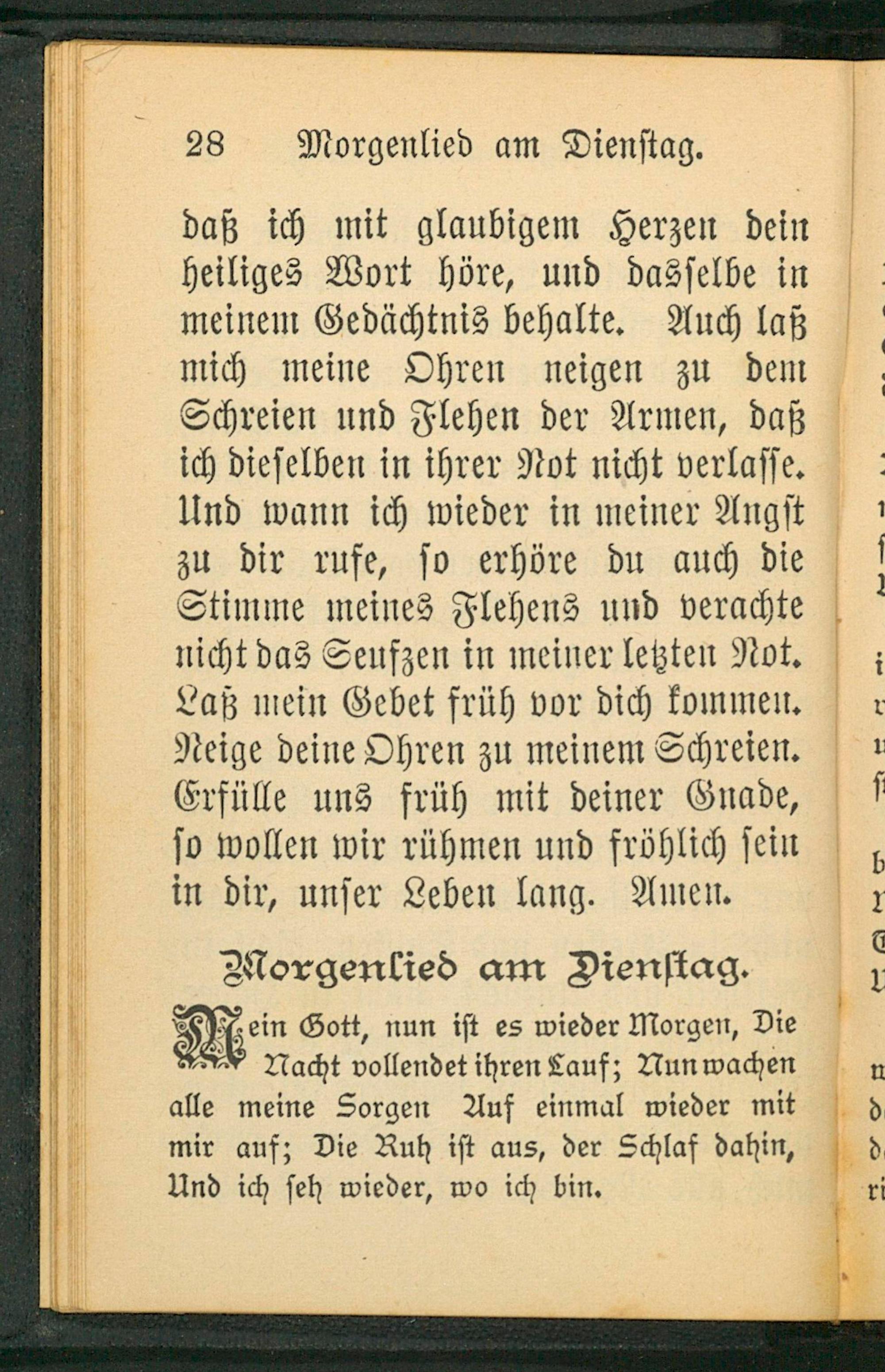 28 Morgenlied am Dienstag.

daß ich mit glaubigem Herzen dein heiliges Wort höre, und dasselbe in meinem Gedächtnis behalte. Auch laß mich meine Ohren neigen zu dem Schreien und Flehen der Armen, daß ich dieselben in ihrer Not nicht verlasse. Und wann ich wieder in meiner Angst zu dir rufe, so erhöre du auch die Stimme meines Flehens und verachte nicht das Seufzen in meiner letzten Not. Laß mein Gebet früh vor dich kommen. Neige deine Ohren zu meinem Schreien. Erfülle uns früh mit deiner Gnade, so wollen wir rühmen und fröhlich sein in dir, unser Leben lang. Amen.

Morgenlied am Dienstag.

Mein Gott, nun ist es wieder Morgen, Die Nacht vollendet ihren Lauf; Nun wachen alle meine Sorgen Auf einmal wieder mit mir auf; Die Ruh ist aus, der Schlaf dahin, Und ich seh wieder, wo ich bin.